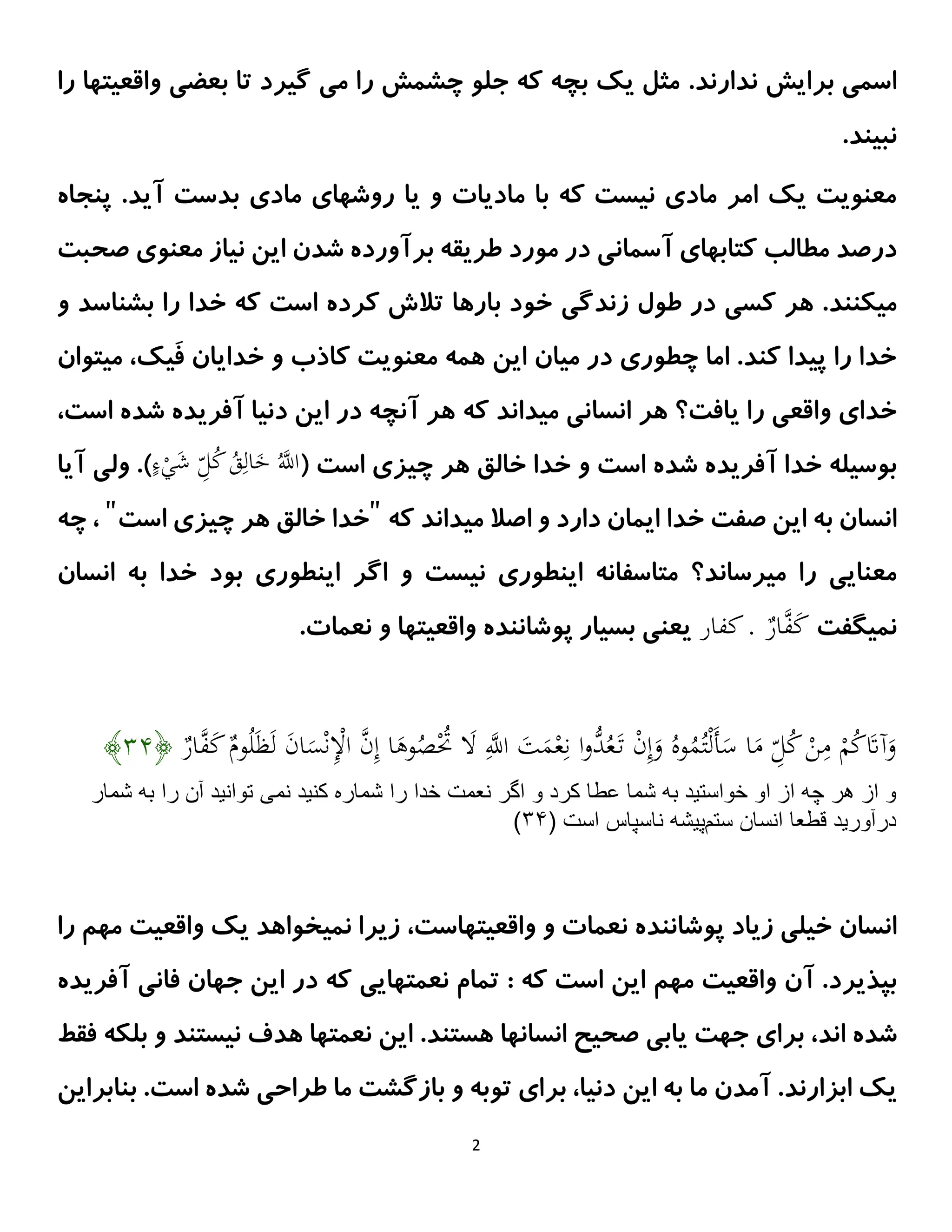 اسمی برایش ندارند. مثل یک بچه که جلو چشمش را می گیرد تا بعضی واقعیتها را نبیند.

معنویت یک امر مادی نیست که با مادیات و یا روشهای مادی بدست آید. پنجاه درصد مطالب کتابهای آسمانی در مورد طریقه برآورده شدن این نیاز معنوی صحبت میکنند. هر کسی در طول زندگی خود بارها تلاش کرده است که خدا را بشناسد و خدا را پیدا کند. اما چطوری در میان این همه معنویت کاذب و خدایان فَیک، میتوان خدای واقعی را یافت؟ هر انسانی میداند که هر آنچه در این دنیا آفریده شده است، بوسیله خدا آفریده شده است و خدا خالق هر چیزی است (اللَّهُ خَالِقُ كُلِّ شَيْءٍ). ولی آیا انسان به این صفت خدا ایمان دارد و اصلا میداند که "خدا خالق هر چیزی است" ، چه معنایی را میرساند؟ متاسفانه اینطوری نیست و اگر اینطوری بود خدا به انسان نمیگفت كَفَّارٌ . کفار یعنی بسیار پوشاننده واقعیتها و نعمات.

وَآتَاكُمْ مِنْ كُلِّ مَا سَأَلْتُمُوهُ وَإِنْ تَعُدُّوا نِعْمَتَ اللَّهِ لَا تُحْصُوهَا إِنَّ الْإِنْسَانَ لَظَلُومٌ كَفَّارٌ ﴿۳۴﴾
و از هر چه از او خواستید به شما عطا کرد و اگر نعمت خدا را شماره کنید نمی توانید آن را به شمار درآورید قطعا انسان ستم‌پیشه ناسپاس است (۳۴)

انسان خیلی زیاد پوشاننده نعمات و واقعیتهاست، زیرا نمیخواهد یک واقعیت مهم را بپذیرد. آن واقعیت مهم این است که : تمام نعمتهایی که در این جهان فانی آفریده شده اند، برای جهت یابی صحیح انسانها هستند. این نعمتها هدف نیستند و بلکه فقط یک ابزارند. آمدن ما به این دنیا، برای توبه و بازگشت ما طراحی شده است. بنابراین

2